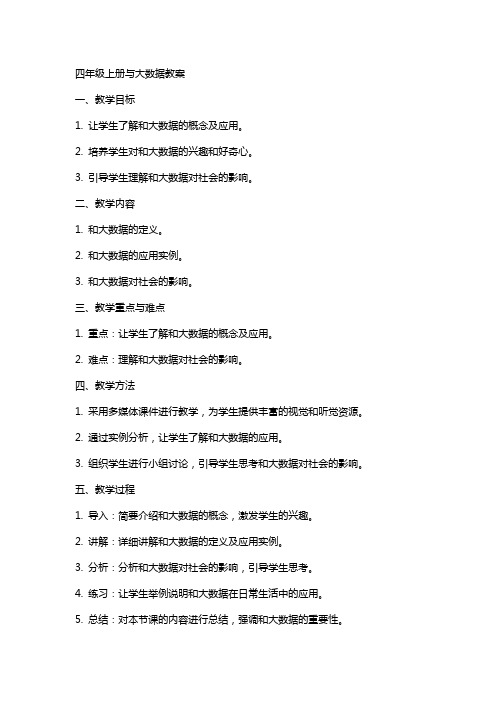 四年级上册与大数据教案

一、教学目标

1. 让学生了解和大数据的概念及应用。

2. 培养学生对和大数据的兴趣和好奇心。

3. 引导学生理解和大数据对社会的影响。

二、教学内容

1. 和大数据的定义。

2. 和大数据的应用实例。

3. 和大数据对社会的影响。

三、教学重点与难点

1. 重点：让学生了解和大数据的概念及应用。

2. 难点：理解和大数据对社会的影响。

四、教学方法

1. 采用多媒体课件进行教学，为学生提供丰富的视觉和听觉资源。

2. 通过实例分析，让学生了解和大数据的应用。

3. 组织学生进行小组讨论，引导学生思考和大数据对社会的影响。

五、教学过程

1. 导入：简要介绍和大数据的概念，激发学生的兴趣。

2. 讲解：详细讲解和大数据的定义及应用实例。

3. 分析：分析和大数据对社会的影响，引导学生思考。

4. 练习：让学生举例说明和大数据在日常生活中的应用。

5. 总结：对本节课的内容进行总结，强调和大数据的重要性。